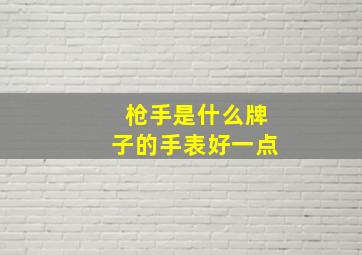 枪手是什么牌子的手表好一点